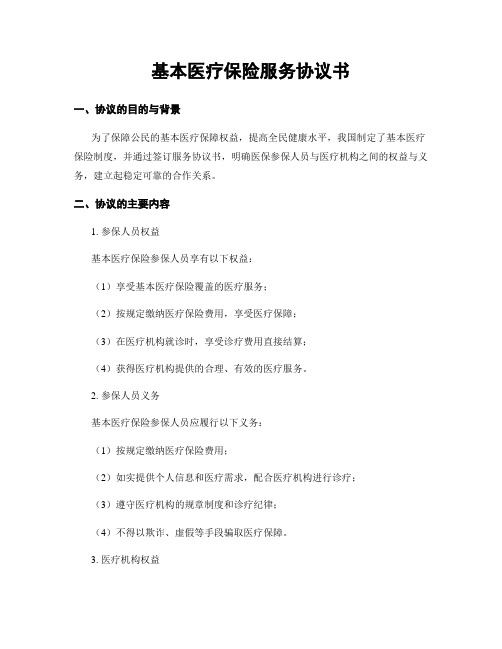 基本医疗保险服务协议书

一、协议的目的与背景

为了保障公民的基本医疗保障权益，提高全民健康水平，我国制定了基本医疗保险制度，并通过签订服务协议书，明确医保参保人员与医疗机构之间的权益与义务，建立起稳定可靠的合作关系。

二、协议的主要内容

1. 参保人员权益

基本医疗保险参保人员享有以下权益：

（1）享受基本医疗保险覆盖的医疗服务；

（2）按规定缴纳医疗保险费用，享受医疗保障；

（3）在医疗机构就诊时，享受诊疗费用直接结算；

（4）获得医疗机构提供的合理、有效的医疗服务。

2. 参保人员义务

基本医疗保险参保人员应履行以下义务：

（1）按规定缴纳医疗保险费用；

（2）如实提供个人信息和医疗需求，配合医疗机构进行诊疗；

（3）遵守医疗机构的规章制度和诊疗纪律；

（4）不得以欺诈、虚假等手段骗取医疗保障。

3. 医疗机构权益